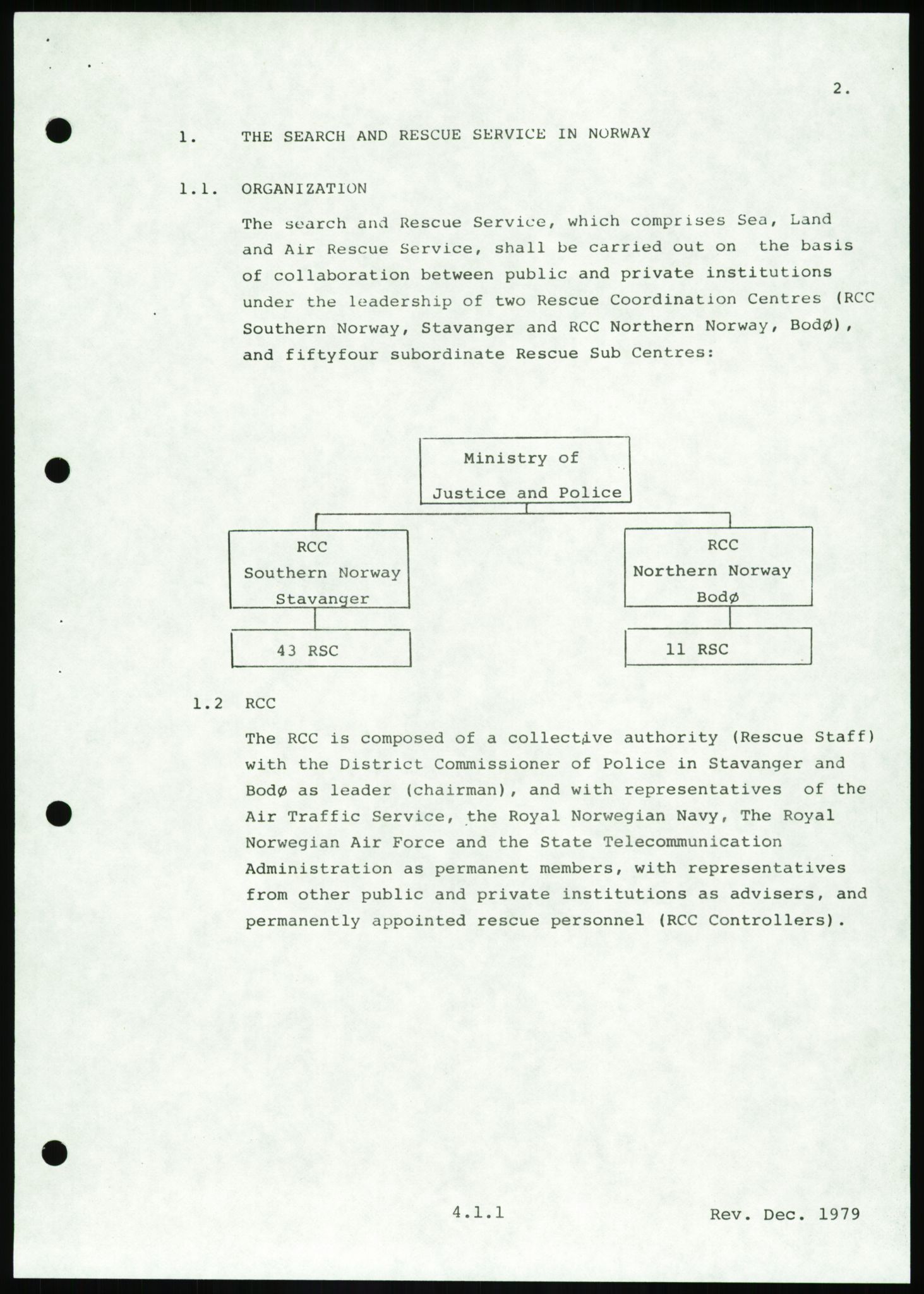 2.

1. THE SEARCH AND RESCUE SERVICE IN NORWAY

1.1. ORGANIZATION

The search and Rescue Service, which comprises Sea, Land and Air Rescue Service, shall be carried out on the basis of collaboration between public and private institutions under the leadership of two Rescue Coordination Centres (RCC Southern Norway, Stavanger and RCC Northern Norway, Bodø), and fiftyfour subordinate Rescue Sub Centres:

Ministry of Justice and Police

RCC Southern Norway Stavanger

RCC Northern Norway Bodø

43 RSC

11 RSC

1.2 RCC

The RCC is composed of a collective authority (Rescue Staff) with the District Commissioner of Police in Stavanger and Bodø as leader (chairman), and with representatives of the Air Traffic Service, the Royal Norwegian Navy, The Royal Norwegian Air Force and the State Telecommunication Administration as permanent members, with representatives from other public and private institutions as advisers, and permanently appointed rescue personnel (RCC Controllers).

4.1.1 Rev. Dec. 1979